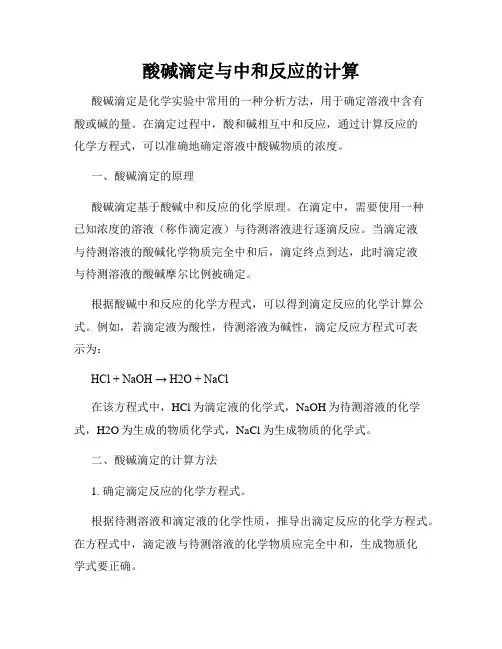 酸碱滴定与中和反应的计算

酸碱滴定是化学实验中常用的一种分析方法，用于确定溶液中含有酸或碱的量。在滴定过程中，酸和碱相互中和反应，通过计算反应的化学方程式，可以准确地确定溶液中酸碱物质的浓度。

一、酸碱滴定的原理

酸碱滴定基于酸碱中和反应的化学原理。在滴定中，需要使用一种已知浓度的溶液（称作滴定液）与待测溶液进行逐滴反应。当滴定液与待测溶液的酸碱化学物质完全中和后，滴定终点到达，此时滴定液与待测溶液的酸碱摩尔比例被确定。

根据酸碱中和反应的化学方程式，可以得到滴定反应的化学计算公式。例如，若滴定液为酸性，待测溶液为碱性，滴定反应方程式可表示为：

HCl + NaOH → H2O + NaCl

在该方程式中，HCl 为滴定液的化学式，NaOH 为待测溶液的化学式，H2O 为生成的物质化学式，NaCl 为生成物质的化学式。

二、酸碱滴定的计算方法

1. 确定滴定反应的化学方程式。

根据待测溶液和滴定液的化学性质，推导出滴定反应的化学方程式。在方程式中，滴定液与待测溶液的化学物质应完全中和，生成物质化学式要正确。